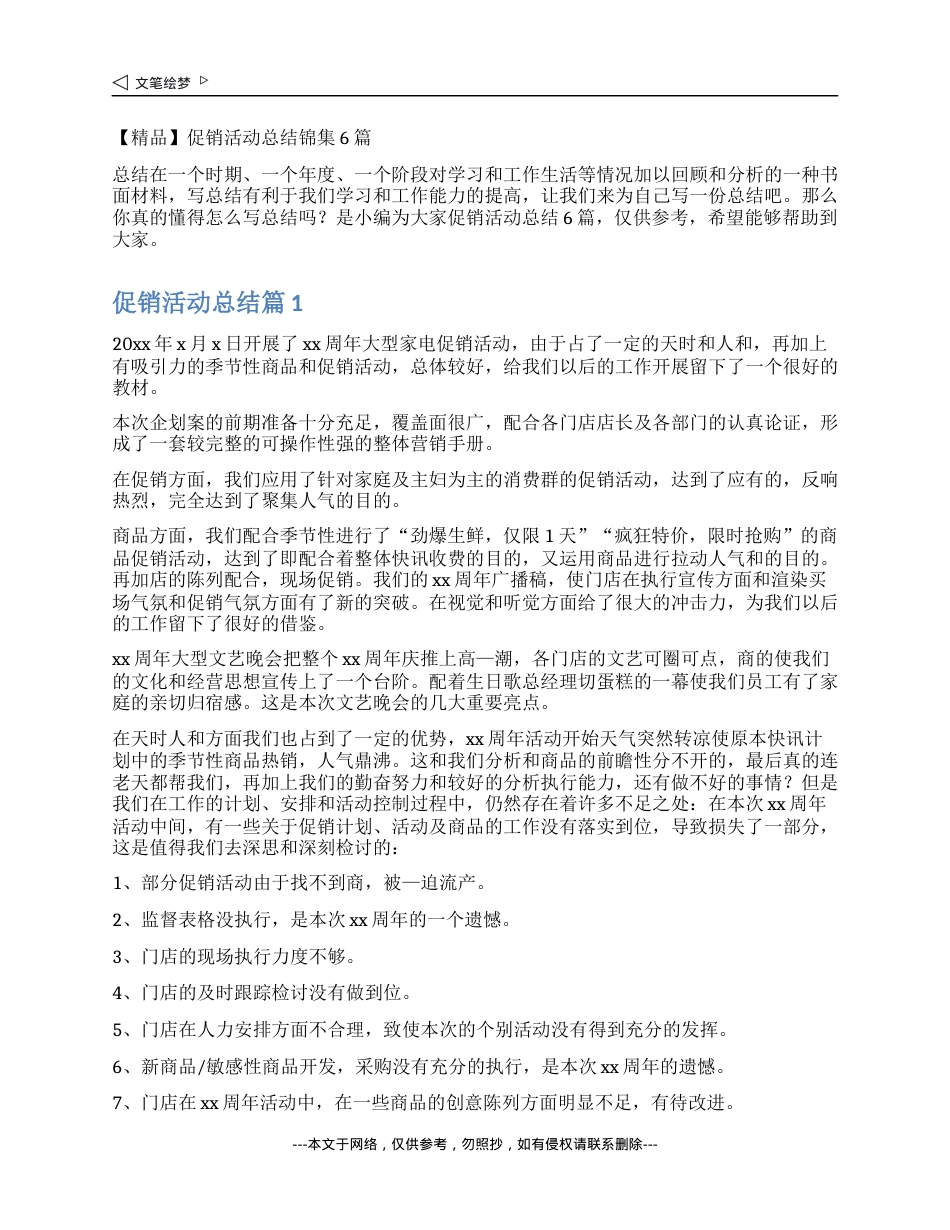 ◁ 文笔绘梦 ▷

【精品】促销活动总结锦集 6 篇

总结在一个时期、一个年度、一个阶段对学习和工作生活等情况加以回顾和分析的一种书面材料，写总结有利于我们学习和工作能力的提高，让我们来为自己写一份总结吧。那么你真的懂得怎么写总结吗？是小编为大家促销活动总结 6 篇，仅供参考，希望能够帮助到大家。

促销活动总结篇 1

20xx 年 x 月 x 日开展了 xx 周年大型家电促销活动，由于占了一定的天时和人和，再加上有吸引力的季节性商品和促销活动，总体较好，给我们以后的工作开展留下了一个很好的教材。

本次企划案的前期准备十分充足，覆盖面很广，配合各门店店长及各部门的认真论证，形成了一套较完整的可操作性强的整体营销手册。

在促销方面，我们应用了针对家庭及主妇为主的消费群的促销活动，达到了应有的，反响热烈，完全达到了聚集人气的目的。

商品方面，我们配合季节性进行了“劲爆生鲜，仅限 1 天”“疯狂特价，限时抢购”的商品促销活动，达到了即配合着整体快讯收费的目的，又运用商品进行拉动人气和的目的。再加店的陈列配合，现场促销。我们的 xx 周年广播稿，使门店在执行宣传方面和渲染买场气氛和促销气氛方面有了新的突破。在视觉和听觉方面给了很大的冲击力，为我们以后的工作留下了很好的借鉴。

xx 周年大型文艺晚会把整个 xx 周年庆推上高—潮，各门店的文艺可圈可点，商的使我们的文化和经营思想宣传上了一个台阶。配着生日歌总经理切蛋糕的一幕使我们员工有了家庭的亲切归宿感。这是本次文艺晚会的几大重要亮点。

在天时人和方面我们也占到了一定的优势，xx 周年活动开始天气突然转凉使原本快讯计划中的季节性商品热销，人气鼎沸。这和我们分析和商品的前瞻性分不开的，最后真的连老天都帮我们，再加上我们的勤奋努力和较好的分析执行能力，还有做不好的事情？但是我们在工作的计划、安排和活动控制过程中，仍然存在着许多不足之处：在本次 xx 周年活动中间，有一些关于促销计划、活动及商品的工作没有落实到位，导致损失了一部分，这是值得我们去深思和深刻检讨的：

1、部分促销活动由于找不到商，被—迫流产。

2、监督表格没执行，是本次 xx 周年的一个遗憾。

3、门店的现场执行力度不够。

4、门店的及时跟踪检讨没有做到位。

5、门店在人力安排方面不合理，致使本次的个别活动没有得到充分的发挥。

6、新商品/敏感性商品开发，采购没有充分的执行，是本次 xx 周年的遗憾。

7、门店在 xx 周年活动中，在一些商品的创意陈列方面明显不足，有待改进。

---本文于网络，仅供参考，勿照抄，如有侵权请联系删除---